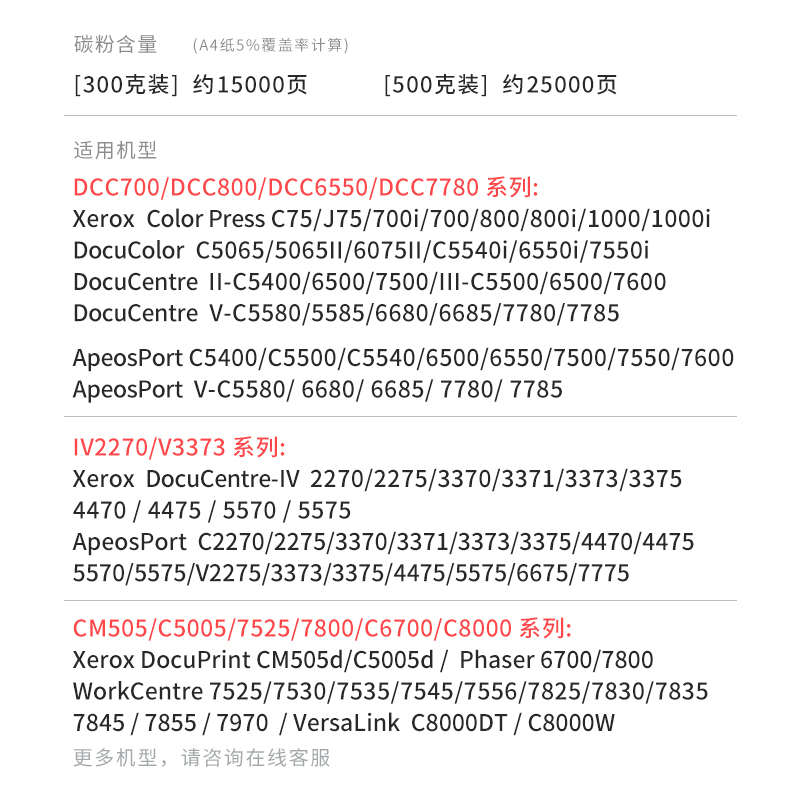 碳粉含量 (A4纸5%覆盖率计算)

[300克装] 约15000页 [500克装] 约25000页

适用机型

DCC700/DCC800/DCC6550/DCC7780 系列:
Xerox Color Press C75/J75/700i/700/800/800i/1000/1000i
DocuColor C5065/5065II/6075II/C5540i/6550i/7550i
DocuCentre II-C5400/6500/7500/III-C5500/6500/7600
DocuCentre V-C5580/5585/6680/6685/7780/7785

ApeosPort C5400/C5500/C5540/6500/6550/7500/7550/7600
ApeosPort V-C5580/ 6680/ 6685/ 7780/ 7785

IV2270/V3373 系列:
Xerox DocuCentre-IV 2270/2275/3370/3371/3373/3375
4470 / 4475 / 5570 / 5575
ApeosPort C2270/2275/3370/3371/3373/3375/4470/4475
5570/5575/V2275/3373/3375/4475/5575/6675/7775

CM505/C5005/7525/7800/C6700/C8000 系列:
Xerox DocuPrint CM505d/C5005d / Phaser 6700/7800
WorkCentre 7525/7530/7535/7545/7556/7825/7830/7835
7845 / 7855 / 7970 / VersaLink C8000DT / C8000W

更多机型，请咨询在线客服